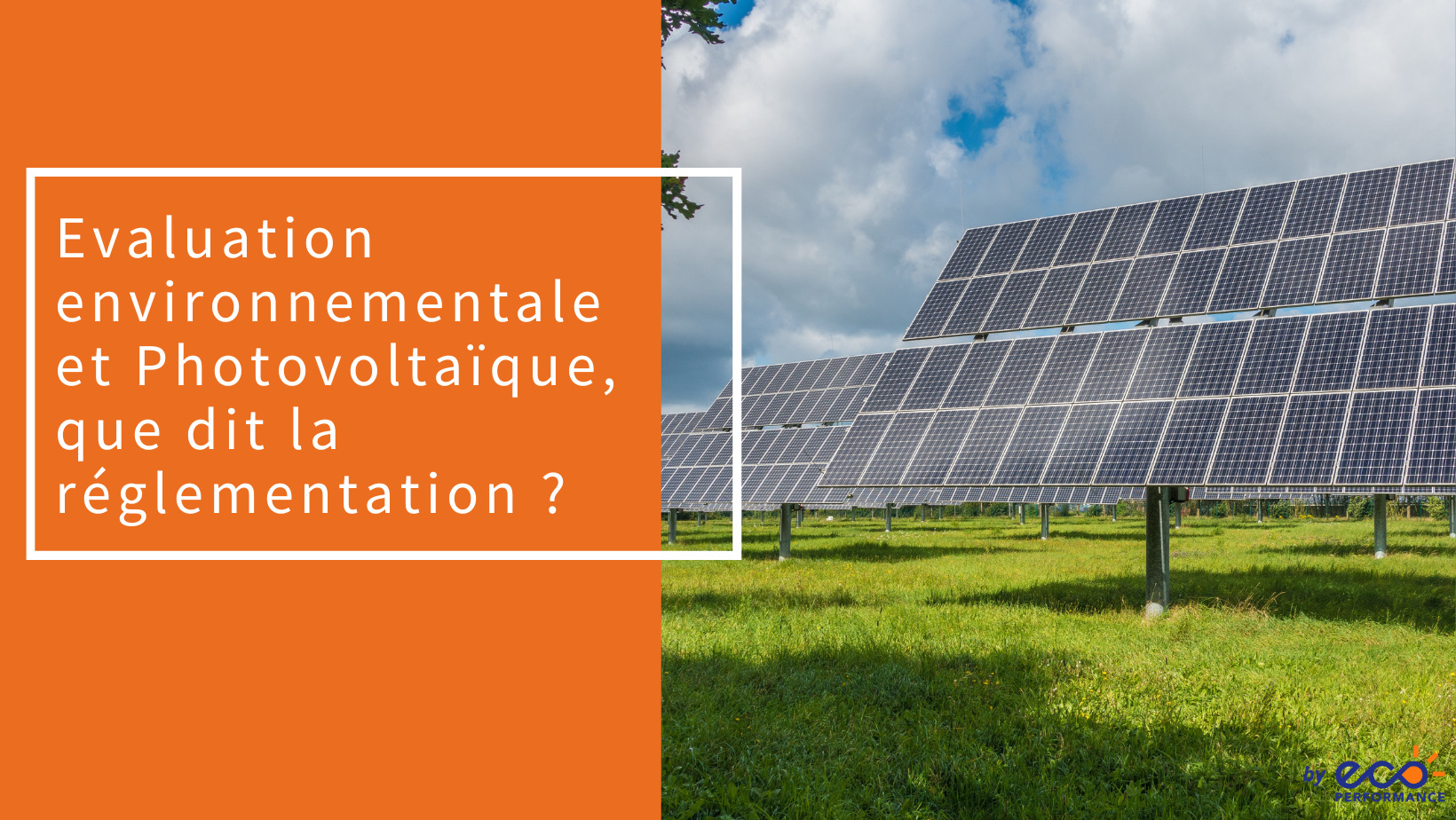 Evaluation environnementale et Photovoltaïque, que dit la réglementation ?

by eco PERFORMANCE